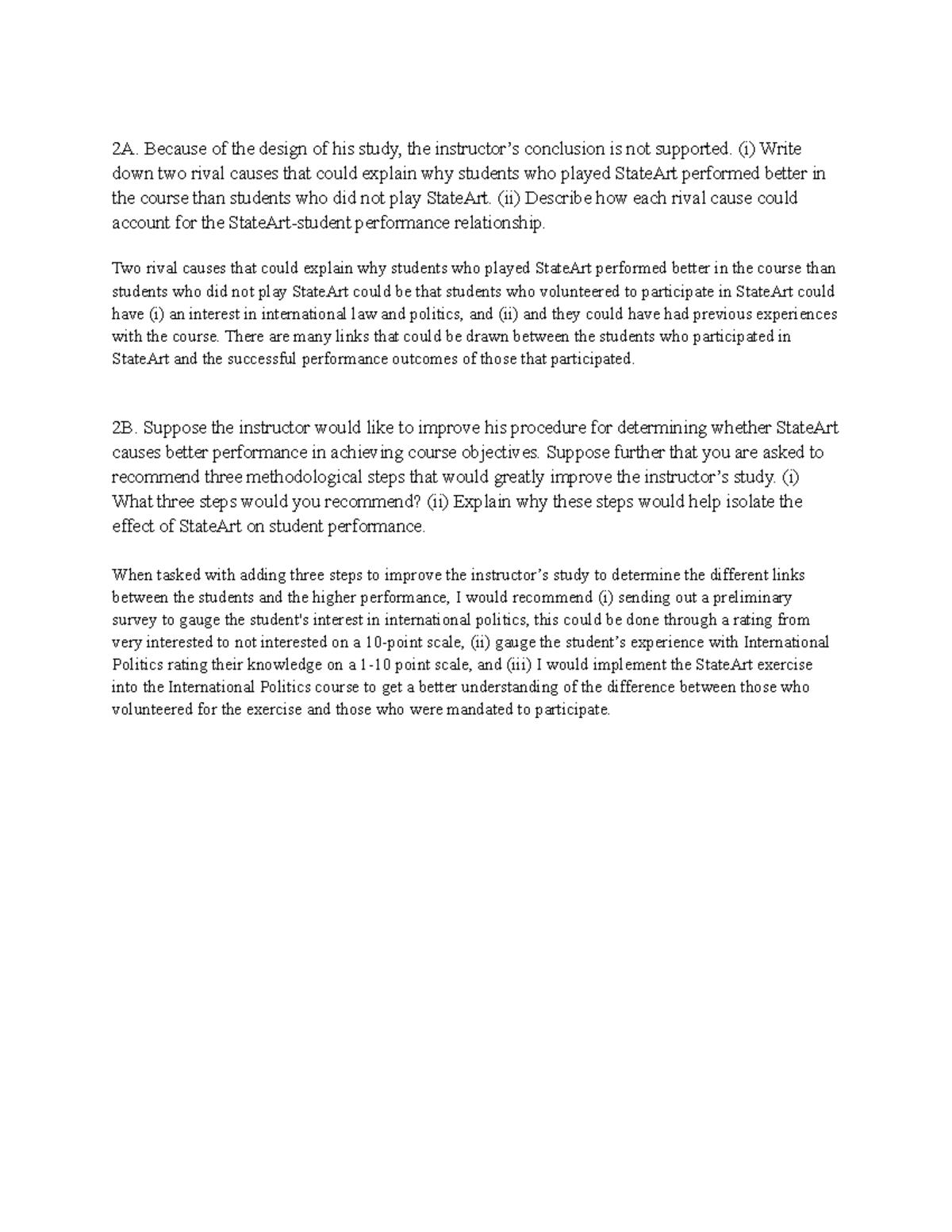 2A. Because of the design of his study, the instructor's conclusion is not supported. (i) Write down two rival causes that could explain why students who played StateArt performed better in the course than students who did not play StateArt. (ii) Describe how each rival cause could account for the StateArt-student performance relationship.

Two rival causes that could explain why students who played StateArt performed better in the course than students who did not play StateArt could be that students who volunteered to participate in StateArt could have (i) an interest in international law and politics, and (ii) and they could have had previous experiences with the course. There are many links that could be drawn between the students who participated in StateArt and the successful performance outcomes of those that participated.

2B. Suppose the instructor would like to improve his procedure for determining whether StateArt causes better performance in achieving course objectives. Suppose further that you are asked to recommend three methodological steps that would greatly improve the instructor's study. (i) What three steps would you recommend? (ii) Explain why these steps would help isolate the effect of StateArt on student performance.

When tasked with adding three steps to improve the instructor's study to determine the different links between the students and the higher performance, I would recommend (i) sending out a preliminary survey to gauge the student's interest in international politics, this could be done through a rating from very interested to not interested on a 10-point scale, (ii) gauge the student's experience with International Politics rating their knowledge on a 1-10 point scale, and (iii) I would implement the StateArt exercise into the International Politics course to get a better understanding of the difference between those who volunteered for the exercise and those who were mandated to participate.